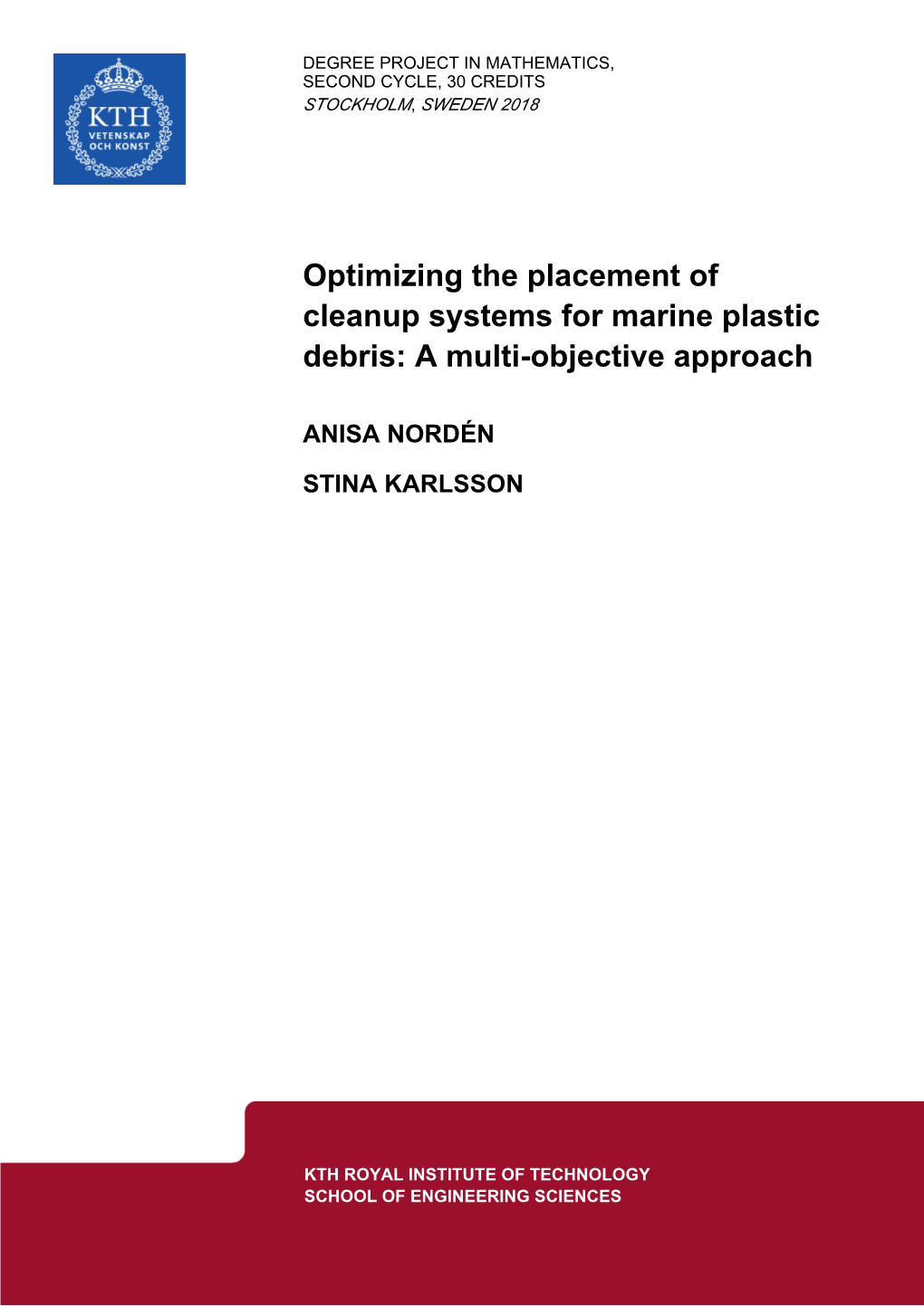 KTH
VETENSKAP
OCH KONST

DEGREE PROJECT IN MATHEMATICS,
SECOND CYCLE, 30 CREDITS
STOCKHOLM, SWEDEN 2018

Optimizing the placement of cleanup systems for marine plastic debris: A multi-objective approach

ANISA NORDÉN

STINA KARLSSON

KTH ROYAL INSTITUTE OF TECHNOLOGY
SCHOOL OF ENGINEERING SCIENCES